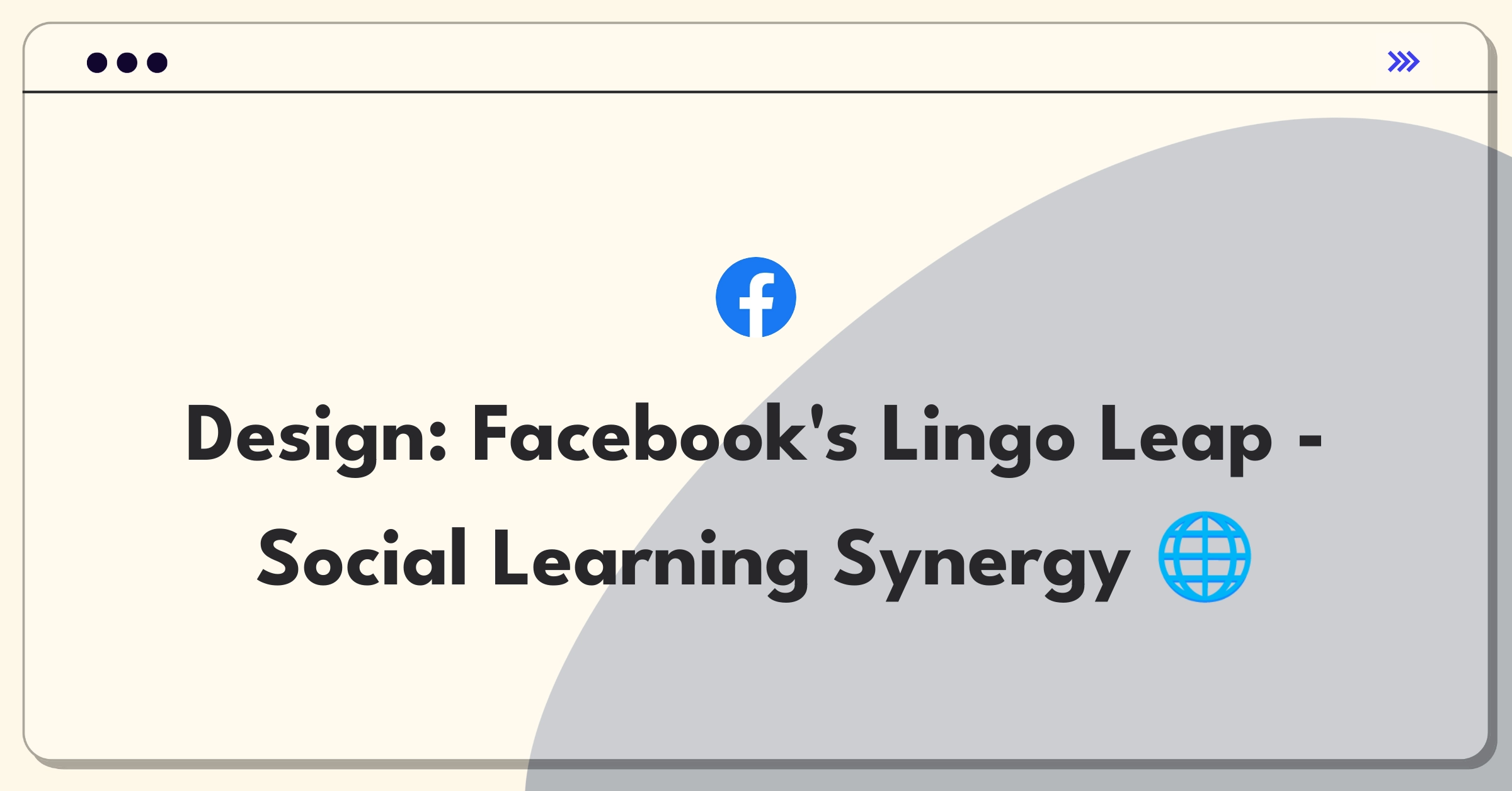 Design: Facebook's Lingo Leap - Social Learning Synergy 🌐